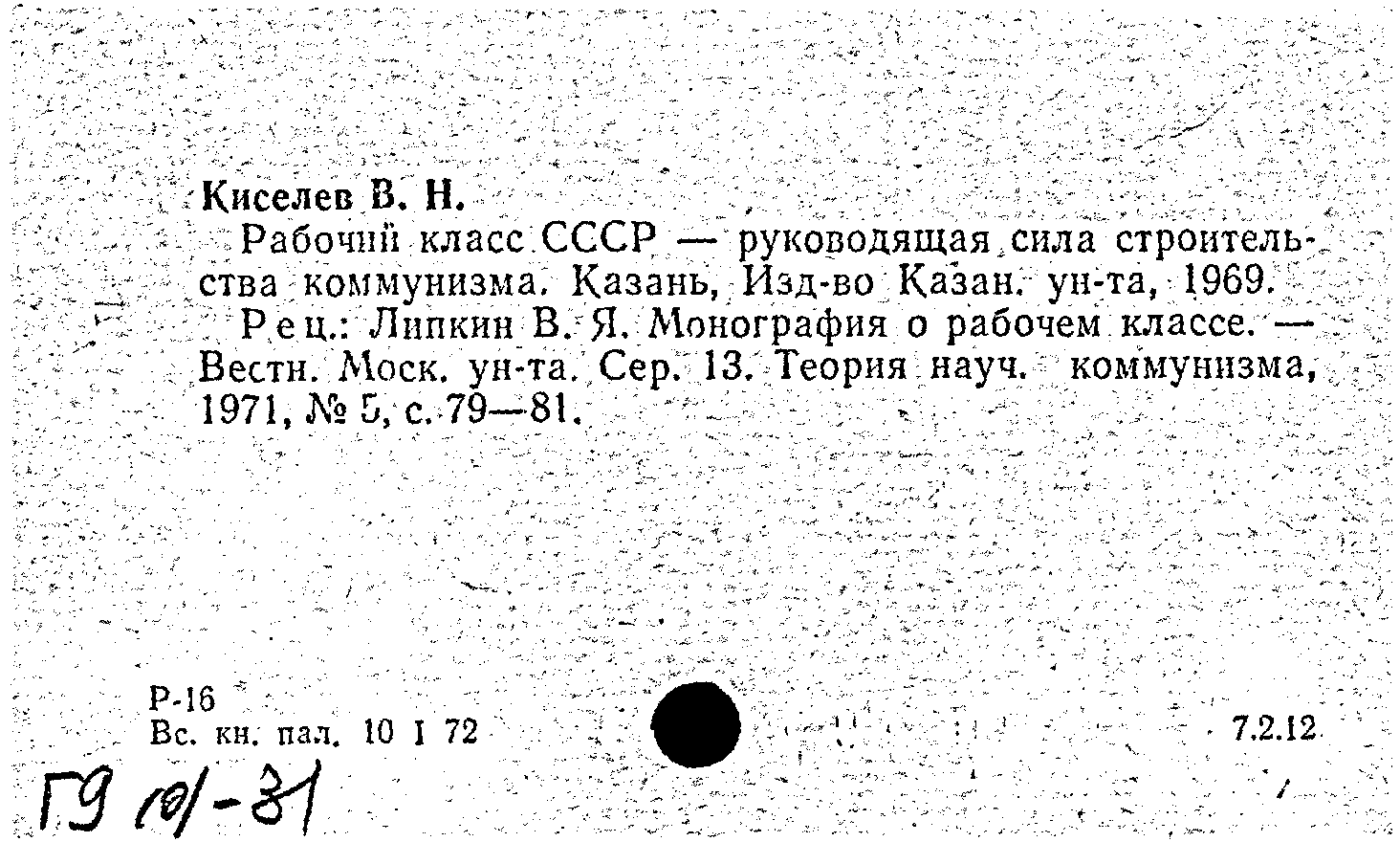 Киселев В. Н.

Рабочий класс СССР — руководящая сила строительства коммунизма. Казань, Изд-во Казан. ун-та, 1969.

Рец.: Липкин В. Я. Монография о рабочем классе. — Вестн. Моск. ун-та. Сер. 13. Теория науч. коммунизма, 1971, № 5, с. 79—81.

Р-16
Вс. кн. пал. 10 I 72

7.2.12

ГЭ 10/-31